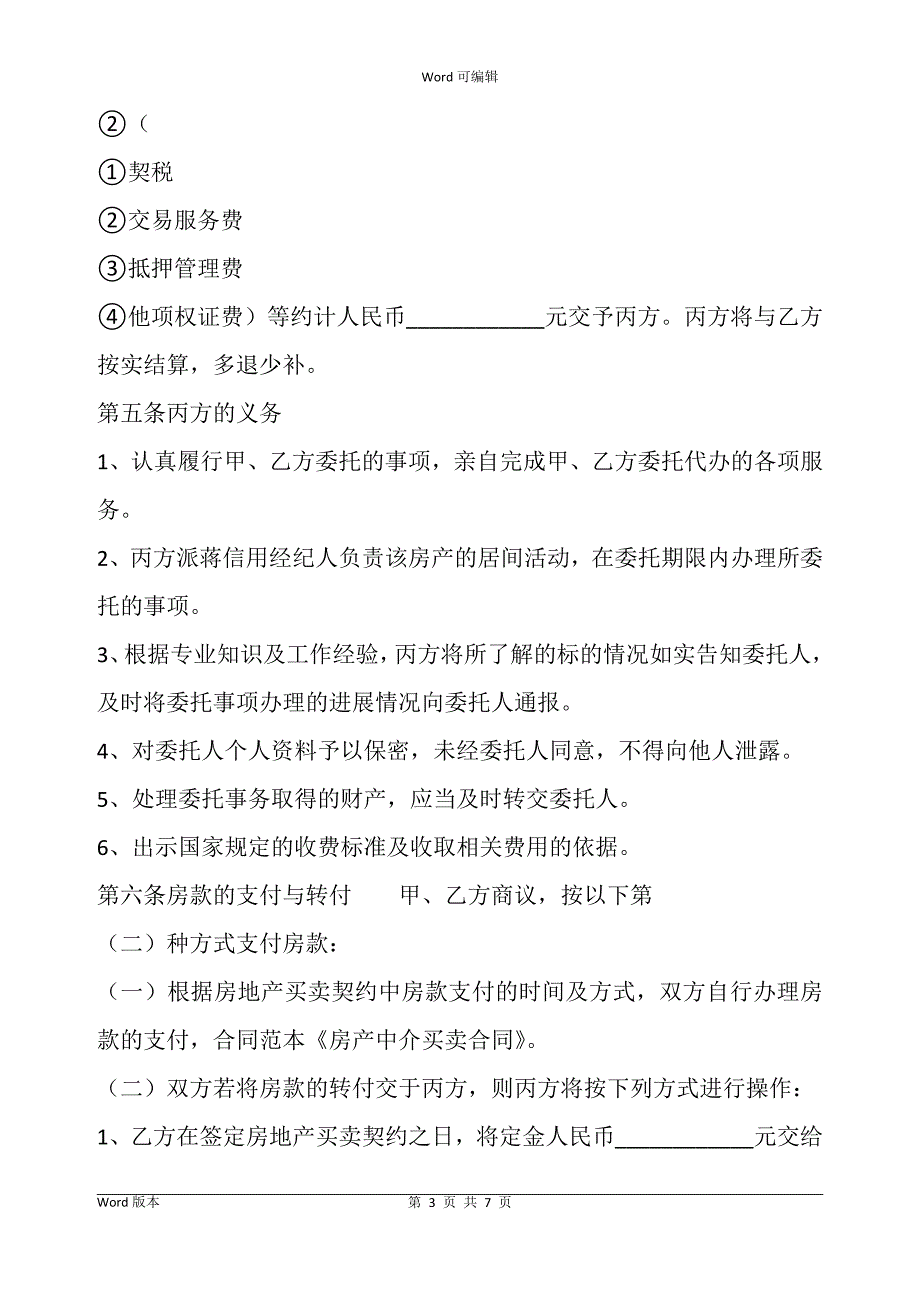 Word 可编辑

②（

①契税

②交易服务费

③抵押管理费

④他项权证费）等约计人民币____________元交予丙方。丙方将与乙方按实结算，多退少补。

第五条丙方的义务

1、认真履行甲、乙方委托的事项，亲自完成甲、乙方委托代办的各项服务。

2、丙方派蒋信用经纪人负责该房产的居间活动，在委托期限内办理所委托的事项。

3、根据专业知识及工作经验，丙方将所了解的标的情况如实告知委托人，及时将委托事项办理的进展情况向委托人通报。

4、对委托人个人资料予以保密，未经委托人同意，不得向他人泄露。

5、处理委托事务取得的财产，应当及时转交委托人。

6、出示国家规定的收费标准及收取相关费用的依据。

第六条房款的支付与转付　　甲、乙方商议，按以下第

（二）种方式支付房款：

（一）根据房地产买卖契约中房款支付的时间及方式，双方自行办理房款的支付，合同范本《房产中介买卖合同》。

（二）双方若将房款的转付交于丙方，则丙方将按下列方式进行操作：

1、乙方在签定房地产买卖契约之日，将定金人民币____________元交给

Word 版本　　第 3 页 共 7 页